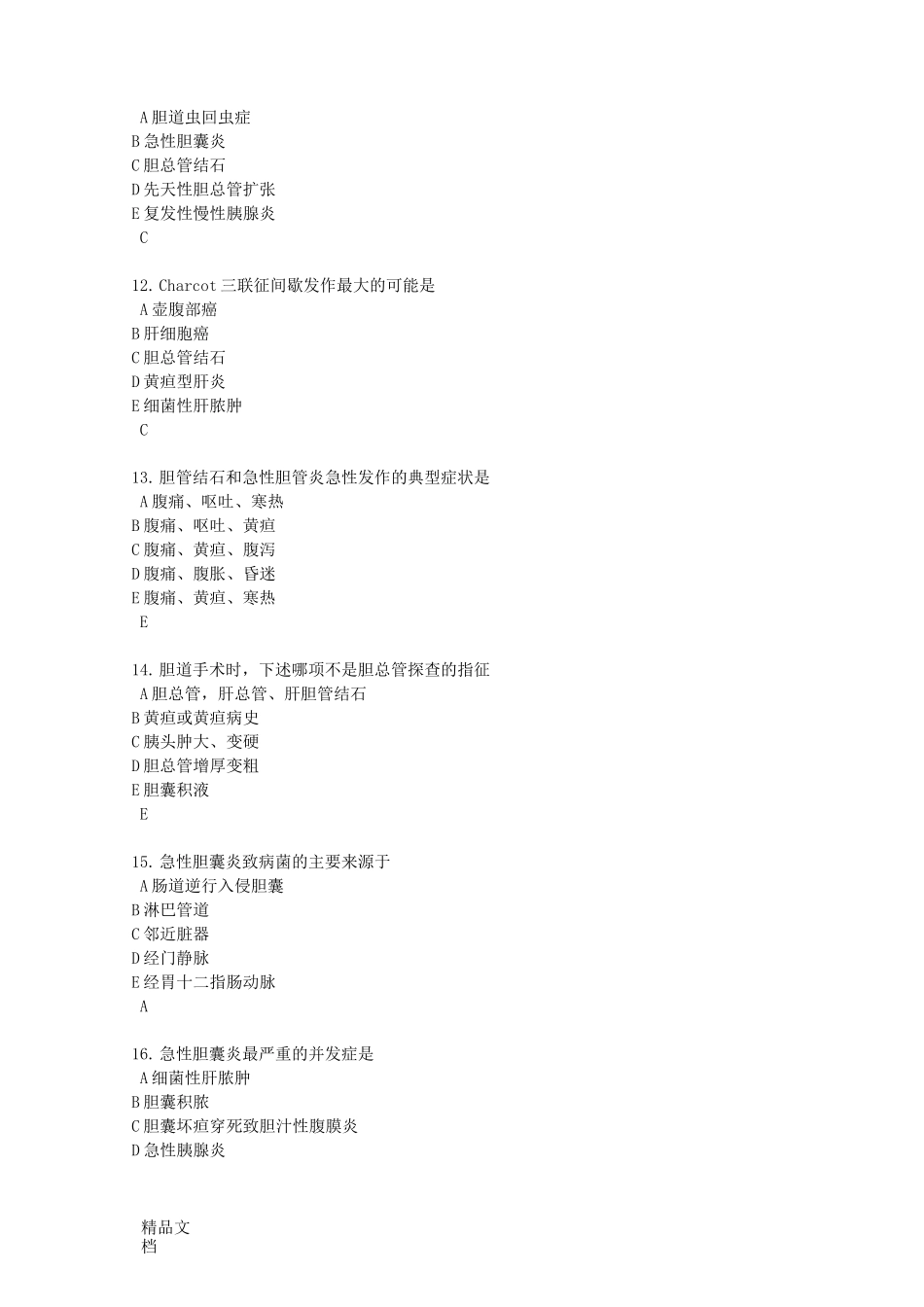 A 胆道虫回虫症
B 急性胆囊炎
C 胆总管结石
D 先天性胆总管扩张
E 复发性慢性胰腺炎
C

12. Charcot 三联征间歇发作最大的可能是
A 壶腹部癌
B 肝细胞癌
C 胆总管结石
D 黄疸型肝炎
E 细菌性肝脓肿
C

13. 胆管结石和急性胆管炎急性发作的典型症状是
A 腹痛、呕吐、寒热
B 腹痛、呕吐、黄疸
C 腹痛、黄疸、腹泻
D 腹痛、腹胀、昏迷
E 腹痛、黄疸、寒热
E

14. 胆道手术时，下述哪项不是胆总管探查的指征
A 胆总管，肝总管、肝胆管结石
B 黄疸或黄疸病史
C 胰头肿大、变硬
D 胆总管增厚变粗
E 胆囊积液
E

15. 急性胆囊炎致病菌的主要来源于
A 肠道逆行入侵胆囊
B 淋巴管道
C 邻近脏器
D 经门静脉
E 经胃十二指肠动脉
A

16. 急性胆囊炎最严重的并发症是
A 细菌性肝脓肿
B 胆囊积脓
C 胆囊坏疽穿死致胆汁性腹膜炎
D 急性胰腺炎

精品文档